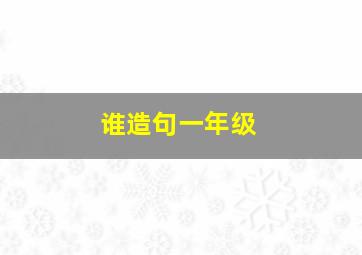 谁造句一年级